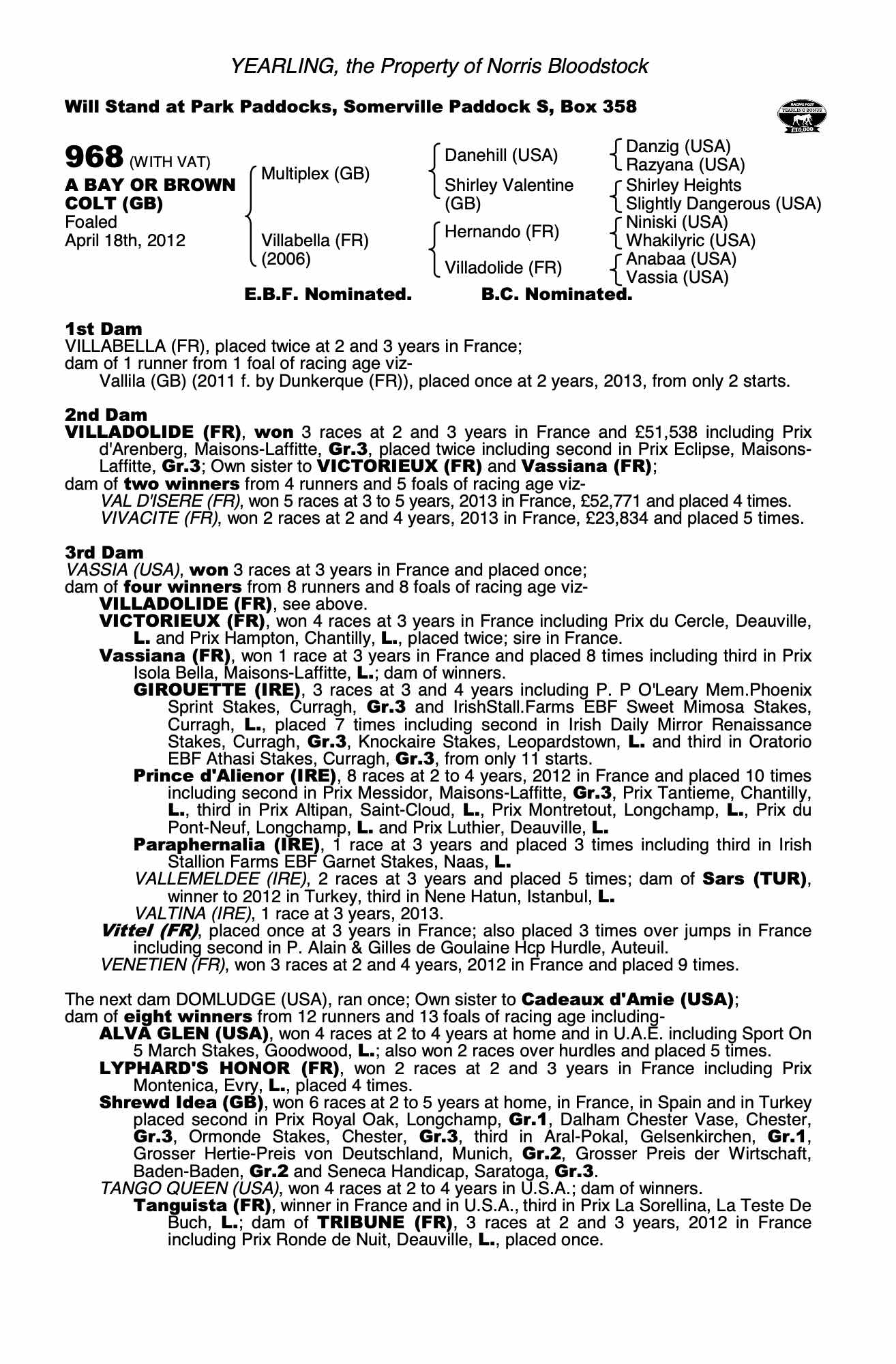 YEARLING, the Property of Norris Bloodstock

Will Stand at Park Paddocks, Somerville Paddock S, Box 358

RACING POST YEARLING BONUS £10,000

968 (WITH VAT)
A BAY OR BROWN COLT (GB)
Foaled
April 18th, 2012

Multiplex (GB)
Villabella (FR) (2006)

Danehill (USA)
Shirley Valentine (GB)
Hernando (FR)
Villadolide (FR)

Danzig (USA)
Razyana (USA)
Shirley Heights
Slightly Dangerous (USA)
Niniski (USA)
Whakilyric (USA)
Anabaa (USA)
Vassia (USA)

E.B.F. Nominated. B.C. Nominated.

1st Dam
VILLABELLA (FR), placed twice at 2 and 3 years in France;
dam of 1 runner from 1 foal of racing age viz-
Vallila (GB) (2011 f. by Dunkerque (FR)), placed once at 2 years, 2013, from only 2 starts.

2nd Dam
VILLADOLIDE (FR), won 3 races at 2 and 3 years in France and £51,538 including Prix d'Arenberg, Maisons-Laffitte, Gr.3, placed twice including second in Prix Eclipse, Maisons-Laffitte, Gr.3; Own sister to VICTORIEUX (FR) and Vassiana (FR);
dam of two winners from 4 runners and 5 foals of racing age viz-
VAL D'ISERE (FR), won 5 races at 3 to 5 years, 2013 in France, £52,771 and placed 4 times.
VIVACITE (FR), won 2 races at 2 and 4 years, 2013 in France, £23,834 and placed 5 times.

3rd Dam
VASSIA (USA), won 3 races at 3 years in France and placed once;
dam of four winners from 8 runners and 8 foals of racing age viz-
VILLADOLIDE (FR), see above.
VICTORIEUX (FR), won 4 races at 3 years in France including Prix du Cercle, Deauville, L. and Prix Hampton, Chantilly, L., placed twice; sire in France.
Vassiana (FR), won 1 race at 3 years in France and placed 8 times including third in Prix Isola Bella, Maisons-Laffitte, L.; dam of winners.
GIROUETTE (IRE), 3 races at 3 and 4 years including P. P O'Leary Mem.Phoenix Sprint Stakes, Curragh, Gr.3 and IrishStall.Farms EBF Sweet Mimosa Stakes, Curragh, L., placed 7 times including second in Irish Daily Mirror Renaissance Stakes, Curragh, Gr.3, Knockaire Stakes, Leopardstown, L. and third in Oratorio EBF Athasi Stakes, Curragh, Gr.3, from only 11 starts.
Prince d'Alienor (IRE), 8 races at 2 to 4 years, 2012 in France and placed 10 times including second in Prix Messidor, Maisons-Laffitte, Gr.3, Prix Tantieme, Chantilly, L., third in Prix Altipan, Saint-Cloud, L., Prix Montretout, Longchamp, L., Prix du Pont-Neuf, Longchamp, L. and Prix Luthier, Deauville, L.
Paraphernalia (IRE), 1 race at 3 years and placed 3 times including third in Irish Stallion Farms EBF Garnet Stakes, Naas, L.
VALLEMELDEE (IRE), 2 races at 3 years and placed 5 times; dam of Sars (TUR), winner to 2012 in Turkey, third in Nene Hatun, Istanbul, L.
VALTINA (IRE), 1 race at 3 years, 2013.
Vittel (FR), placed once at 3 years in France; also placed 3 times over jumps in France including second in P. Alain & Gilles de Goulaine Hcp Hurdle, Auteuil.
VENETIEN (FR), won 3 races at 2 and 4 years, 2012 in France and placed 9 times.

The next dam DOMLUDGE (USA), ran once; Own sister to Cadeaux d'Amie (USA);
dam of eight winners from 12 runners and 13 foals of racing age including-
ALVA GLEN (USA), won 4 races at 2 to 4 years at home and in U.A.E. including Sport On 5 March Stakes, Goodwood, L.; also won 2 races over hurdles and placed 5 times.
LYPHARD'S HONOR (FR), won 2 races at 2 and 3 years in France including Prix Montenica, Evry, L., placed 4 times.
Shrewd Idea (GB), won 6 races at 2 to 5 years at home, in France, in Spain and in Turkey placed second in Prix Royal Oak, Longchamp, Gr.1, Dalham Chester Vase, Chester, Gr.3, Ormonde Stakes, Chester, Gr.3, third in Aral-Pokal, Gelsenkirchen, Gr.1, Grosser Hertie-Preis von Deutschland, Munich, Gr.2, Grosser Preis der Wirtschaft, Baden-Baden, Gr.2 and Seneca Handicap, Saratoga, Gr.3.
TANGO QUEEN (USA), won 4 races at 2 to 4 years in U.S.A.; dam of winners.
Tanguista (FR), winner in France and in U.S.A., third in Prix La Sorellina, La Teste De Buch, L.; dam of TRIBUNE (FR), 3 races at 2 and 3 years, 2012 in France including Prix Ronde de Nuit, Deauville, L., placed once.